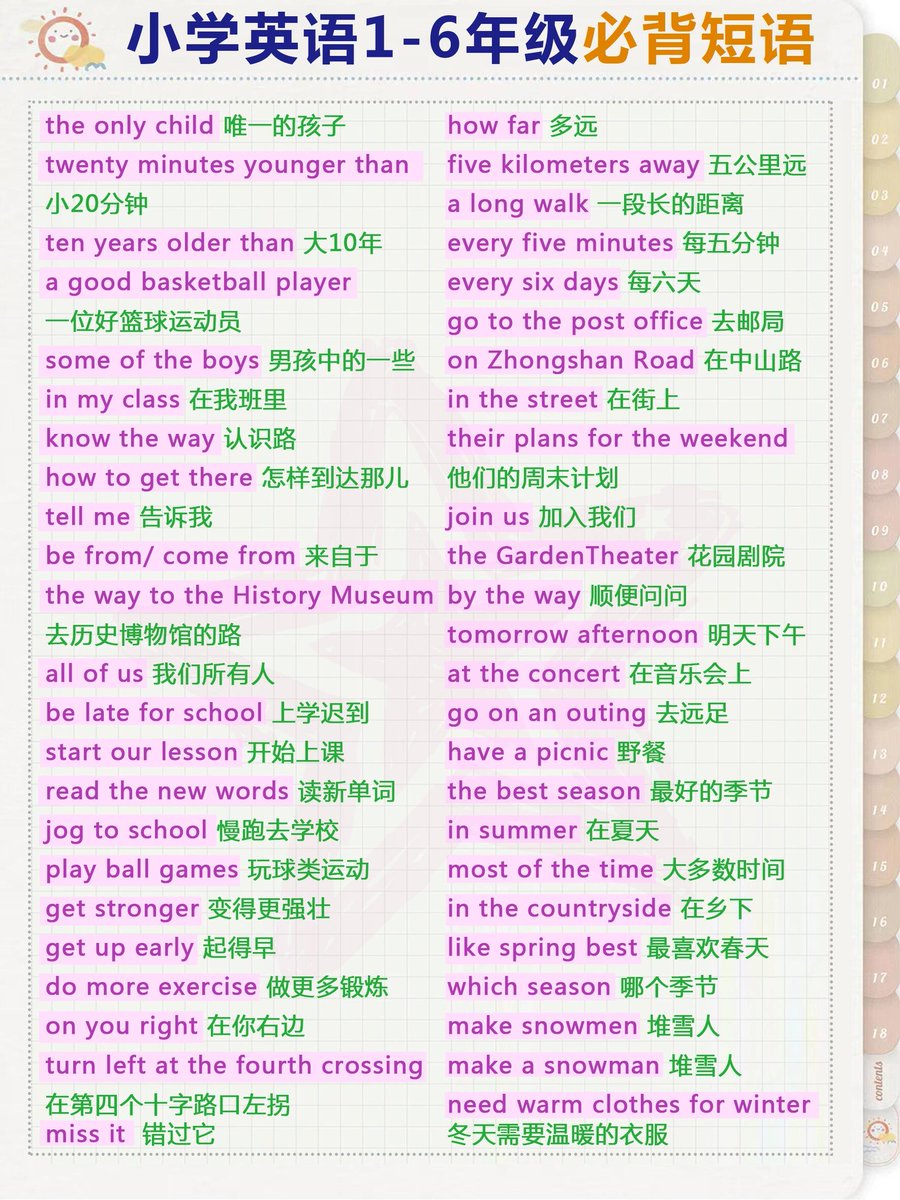 小学英语1-6年级必背短语

the only child 唯一的孩子
twenty minutes younger than 小20分钟
ten years older than 大10年
a good basketball player 一位好篮球运动员
some of the boys 男孩中的一些
in my class 在我班里
know the way 认识路
how to get there 怎样到达那儿
tell me 告诉我
be from/ come from 来自于
the way to the History Museum 去历史博物馆的路
all of us 我们所有人
be late for school 上学迟到
start our lesson 开始上课
read the new words 读新单词
jog to school 慢跑去学校
play ball games 玩球类运动
get stronger 变得更强壮
get up early 起得早
do more exercise 做更多锻炼
on you right 在你右边
turn left at the fourth crossing 在第四个十字路口左拐
miss it 错过它

how far 多远
five kilometers away 五公里远
a long walk 一段长的距离
every five minutes 每五分钟
every six days 每六天
go to the post office 去邮局
on Zhongshan Road 在中山路
in the street 在街上
their plans for the weekend 他们的周末计划
join us 加入我们
the GardenTheater 花园剧院
by the way 顺便问问
tomorrow afternoon 明天下午
at the concert 在音乐会上
go on an outing 去远足
have a picnic 野餐
the best season 最好的季节
in summer 在夏天
most of the time 大多数时间
in the countryside 在乡下
like spring best 最喜欢春天
which season 哪个季节
make snowmen 堆雪人
make a snowman 堆雪人
need warm clothes for winter 冬天需要温暖的衣服

01
02
03
04
05
06
07
08
09
10
11
12
13
14
15
16
17
18
contents